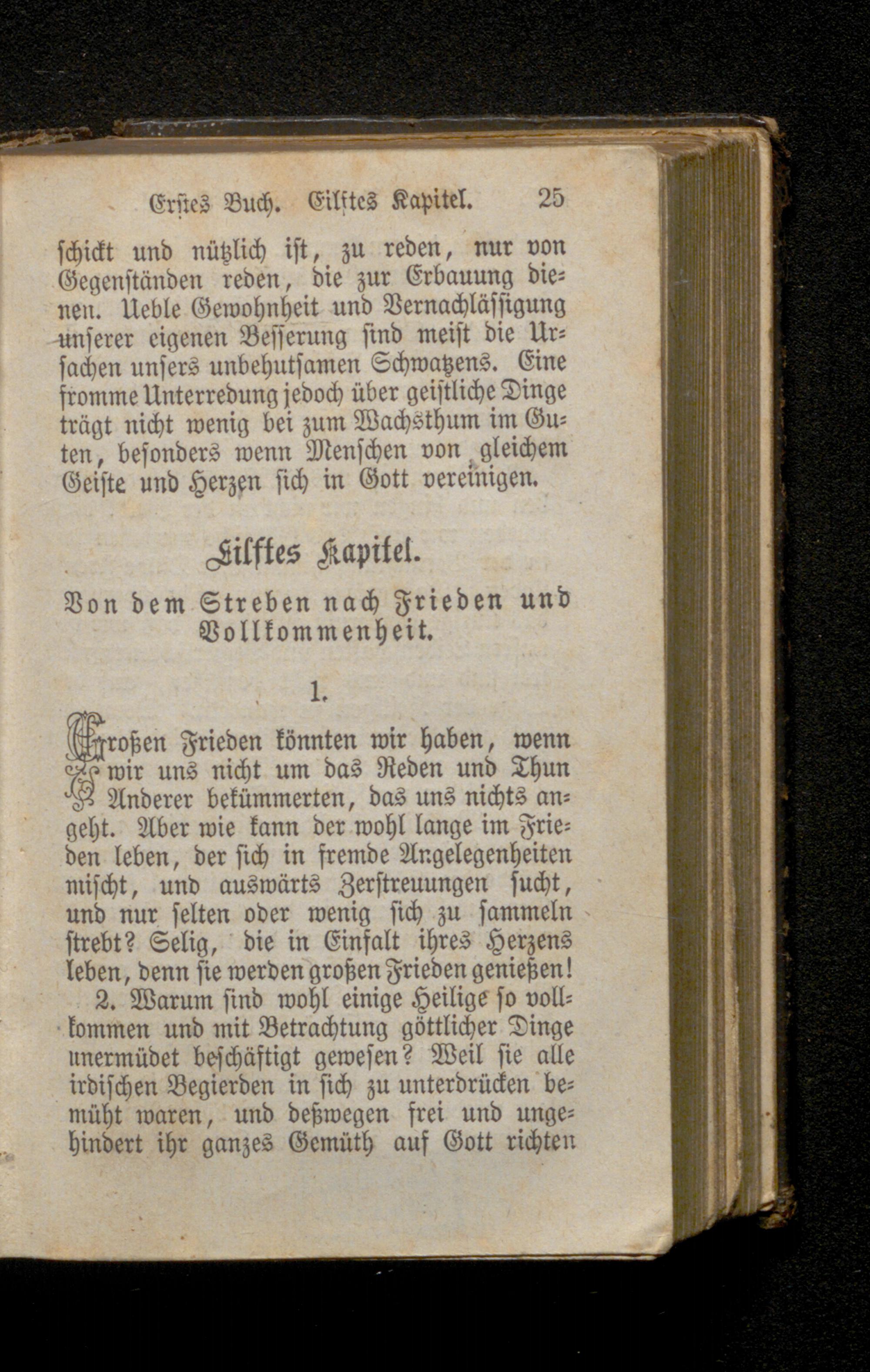 Erstes Buch. Eilftes Kapitel. 25

schickt und nützlich ist, zu reden, nur von Gegenständen reden, die zur Erbauung dienen. Ueble Gewohnheit und Vernachlässigung unserer eigenen Besserung sind meist die Ursachen unsers unbehutsamen Schwatzens. Eine fromme Unterredung jedoch über geistliche Dinge trägt nicht wenig bei zum Wachsthum im Guten, besonders wenn Menschen von gleichem Geiste und Herzen sich in Gott vereinigen.

Eilftes Kapitel.

Von dem Streben nach Frieden und Vollkommenheit.

1.

Großen Frieden könnten wir haben, wenn wir uns nicht um das Reden und Thun Anderer bekümmerten, das uns nichts angeht. Aber wie kann der wohl lange im Frieden leben, der sich in fremde Angelegenheiten mischt, und auswärts Zerstreuungen sucht, und nur selten oder wenig sich zu sammeln strebt? Selig, die in Einfalt ihres Herzens leben, denn sie werden großen Frieden genießen!

2. Warum sind wohl einige Heilige so vollkommen und mit Betrachtung göttlicher Dinge unermüdet beschäftigt gewesen? Weil sie alle irdischen Begierden in sich zu unterdrücken bemüht waren, und deßwegen frei und ungehindert ihr ganzes Gemüth auf Gott richten